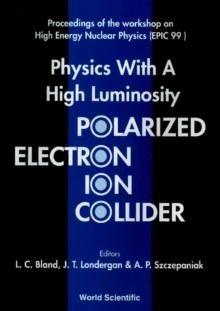 Proceedings of the workshop on High Energy Nuclear Physics (EPIC 99 )

Physics With A High Luminosity

POLARIZED ELECTRON ION COLLIDER

Editors
L. C. Bland, J. T. Londergan & A. P. Szczepaniak

World Scientific